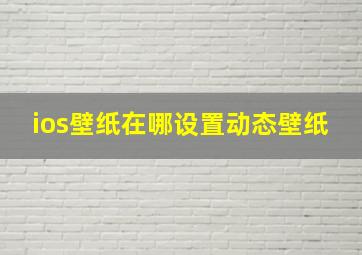 ios壁纸在哪设置动态壁纸